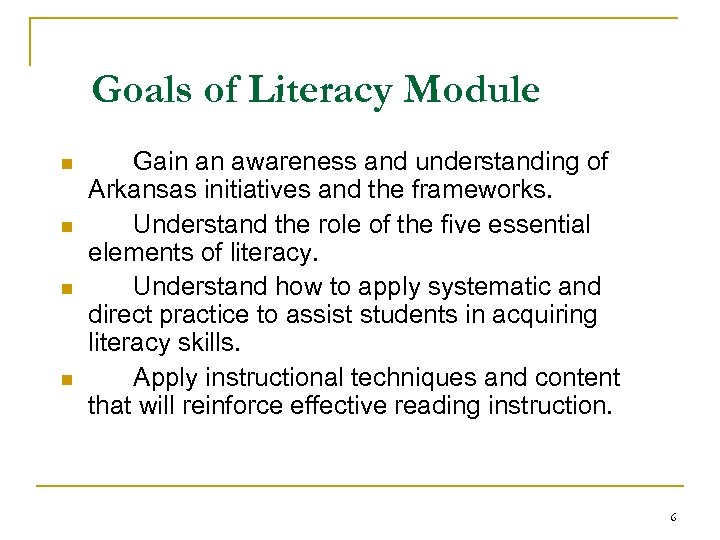 Goals of Literacy Module

- Gain an awareness and understanding of Arkansas initiatives and the frameworks.
- Understand the role of the five essential elements of literacy.
- Understand how to apply systematic and direct practice to assist students in acquiring literacy skills.
- Apply instructional techniques and content that will reinforce effective reading instruction.

6